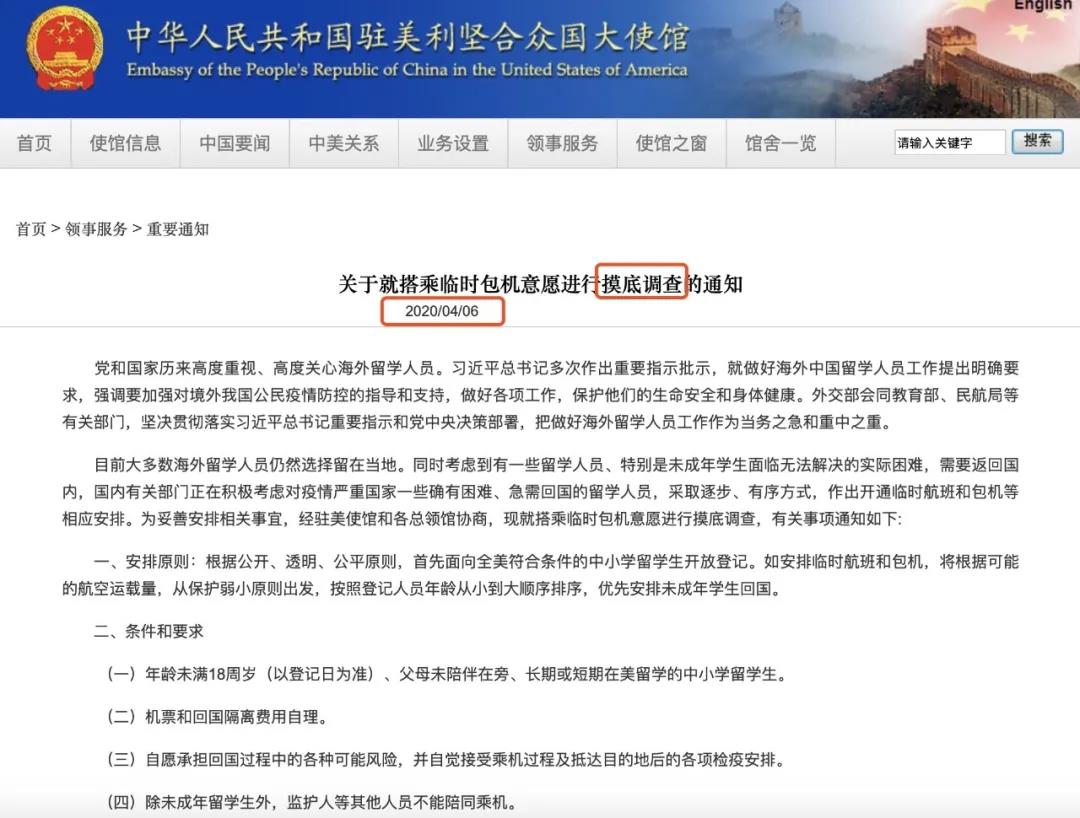 English

中华人民共和国驻美利坚合众国大使馆
Embassy of the People's Republic of China in the United States of America

首页 使馆信息 中国要闻 中美关系 业务设置 领事服务 使馆之窗 馆舍一览 请输入关键字 搜索

首页 > 领事服务 > 重要通知

关于就搭乘临时包机意愿进行摸底调查的通知

2020/04/06

党和国家历来高度重视、高度关心海外留学人员。习近平总书记多次作出重要指示批示，就做好海外中国留学人员工作提出明确要求，强调要加强对境外我国公民疫情防控的指导和支持，做好各项工作，保护他们的生命安全和身体健康。外交部会同教育部、民航局等有关部门，坚决贯彻落实习近平总书记重要指示和党中央决策部署，把做好海外留学人员工作作为当务之急和重中之重。

目前大多数海外留学人员仍然选择留在当地。同时考虑到有一些留学人员、特别是未成年学生面临无法解决的实际困难，需要返回国内，国内有关部门正在积极考虑对疫情严重国家一些确有困难、急需回国的留学人员，采取逐步、有序方式，作出开通临时航班和包机等相应安排。为妥善安排相关事宜，经驻美使馆和各总领馆协商，现就搭乘临时包机意愿进行摸底调查，有关事项通知如下:

一、安排原则：根据公开、透明、公平原则，首先面向全美符合条件的中小学留学生开放登记。如安排临时航班和包机，将根据可能的航空运载量，从保护弱小原则出发，按照登记人员年龄从小到大顺序排序，优先安排未成年学生回国。

二、条件和要求

（一）年龄未满18周岁（以登记日为准）、父母未陪伴在旁、长期或短期在美留学的中小学留学生。

（二）机票和回国隔离费用自理。

（三）自愿承担回国过程中的各种可能风险，并自觉接受乘机过程及抵达目的地后的各项检疫安排。

（四）除未成年留学生外，监护人等其他人员不能陪同乘机。